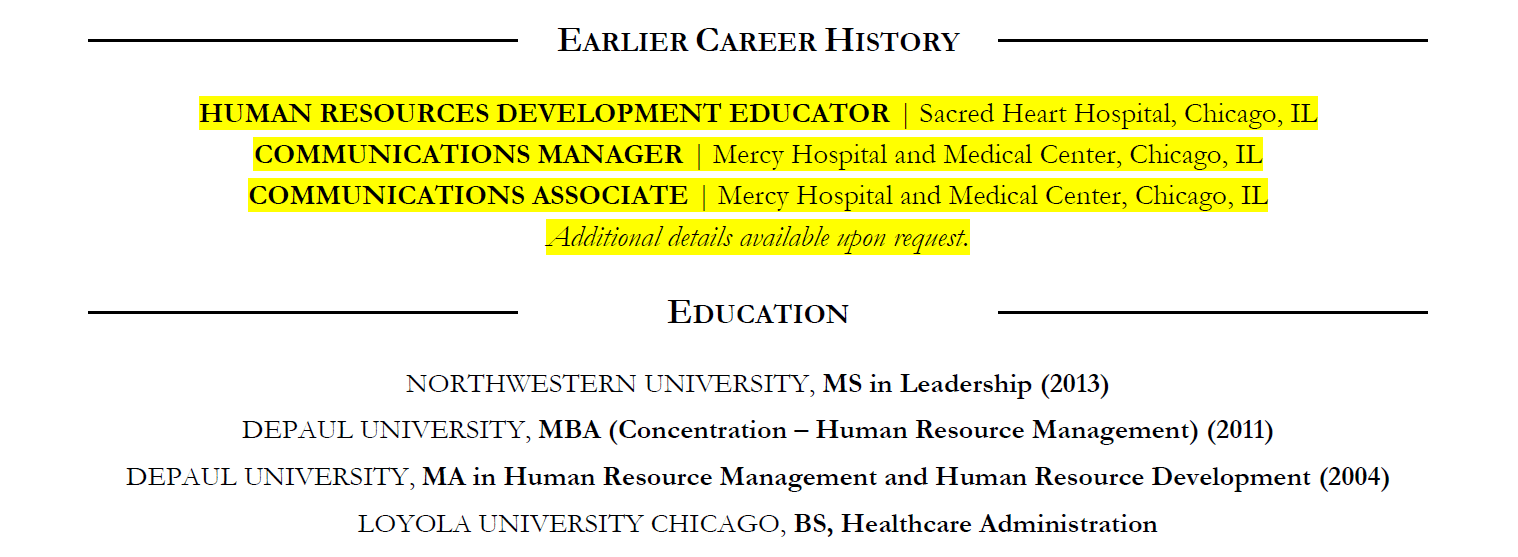 EARLIER CAREER HISTORY

HUMAN RESOURCES DEVELOPMENT EDUCATOR | Sacred Heart Hospital, Chicago, IL
COMMUNICATIONS MANAGER | Mercy Hospital and Medical Center, Chicago, IL
COMMUNICATIONS ASSOCIATE | Mercy Hospital and Medical Center, Chicago, IL
Additional details available upon request.

EDUCATION

NORTHWESTERN UNIVERSITY, MS in Leadership (2013)
DEPAUL UNIVERSITY, MBA (Concentration – Human Resource Management) (2011)
DEPAUL UNIVERSITY, MA in Human Resource Management and Human Resource Development (2004)
LOYOLA UNIVERSITY CHICAGO, BS, Healthcare Administration